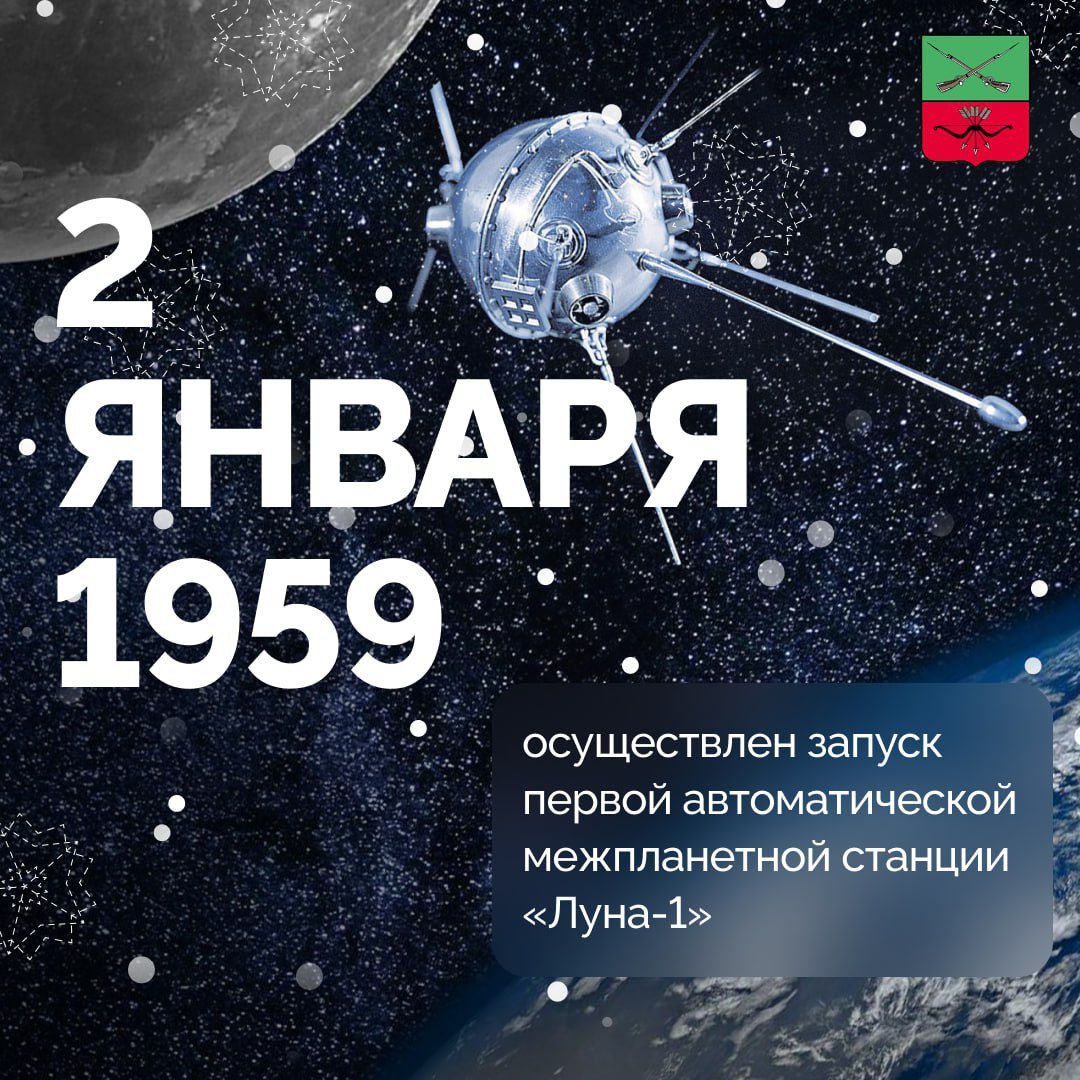 2 ЯНВАРЯ 1959

осуществлен запуск первой автоматической межпланетной станции «Луна-1»